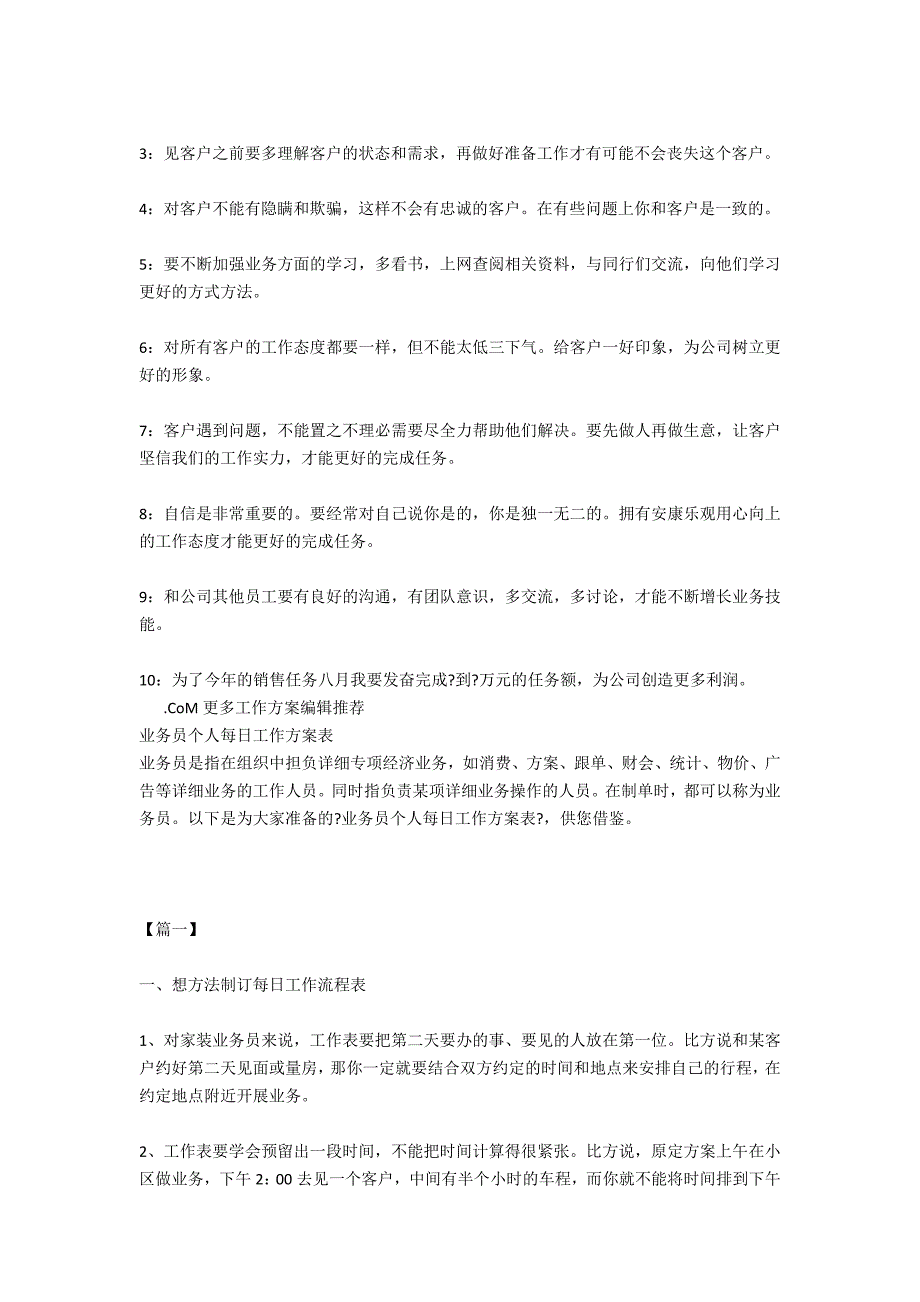 3：见客户之前要多理解客户的状态和需求，再做好准备工作才有可能不会丧失这个客户。

4：对客户不能有隐瞒和欺骗，这样不会有忠诚的客户。在有些问题上你和客户是一致的。

5：要不断加强业务方面的学习，多看书，上网查阅相关资料，与同行们交流，向他们学习更好的方式方法。

6：对所有客户的工作态度都要一样，但不能太低三下气。给客户一好印象，为公司树立更好的形象。

7：客户遇到问题，不能置之不理必需要尽全力帮助他们解决。要先做人再做生意，让客户坚信我们的工作实力，才能更好的完成任务。

8：自信是非常重要的。要经常对自己说你是的，你是独一无二的。拥有安康乐观用心向上的工作态度才能更好的完成任务。

9：和公司其他员工要有良好的沟通，有团队意识，多交流，多讨论，才能不断增长业务技能。

10：为了今年的销售任务八月我要发奋完成?到?万元的任务额，为公司创造更多利润。
.CoM 更多工作方案编辑推荐
业务员个人每日工作方案表
业务员是指在组织中担负详细专项经济业务，如消费、方案、跟单、财会、统计、物价、广告等详细业务的工作人员。同时指负责某项详细业务操作的人员。在制单时，都可以称为业务员。以下是为大家准备的?业务员个人每日工作方案表?，供您借鉴。

【篇一】

一、想方法制订每日工作流程表

1、对家装业务员来说，工作表要把第二天要办的事、要见的人放在第一位。比方说和某客户约好第二天见面或量房，那你一定就要结合双方约定的时间和地点来安排自己的行程，在约定地点附近开展业务。

2、工作表要学会预留出一段时间，不能把时间计算得很紧张。比方说，原定方案上午在小区做业务，下午 2：00 去见一个客户，中间有半个小时的车程，而你就不能将时间排到下午